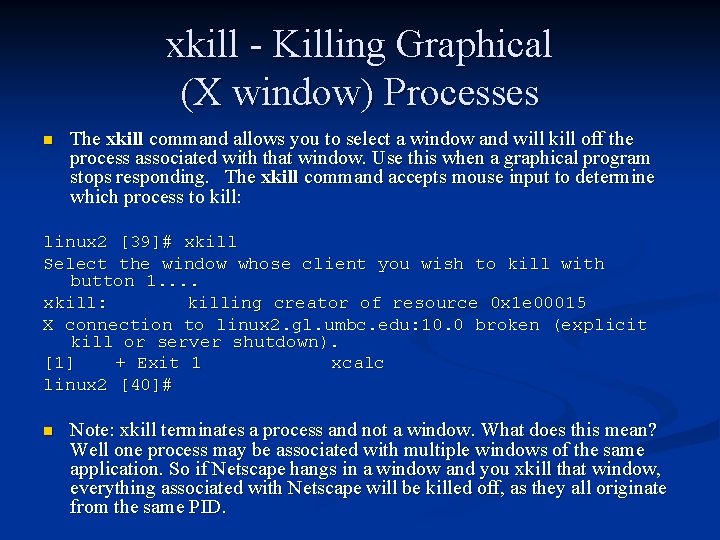 xkill - Killing Graphical (X window) Processes

The xkill command allows you to select a window and will kill off the process associated with that window. Use this when a graphical program stops responding. The xkill command accepts mouse input to determine which process to kill:

linux2 [39]# xkill
Select the window whose client you wish to kill with button 1....
xkill: killing creator of resource 0x1e00015
X connection to linux2.gl.umbc.edu:10.0 broken (explicit kill or server shutdown).
[1] + Exit 1 xcalc
linux2 [40]#

Note: xkill terminates a process and not a window. What does this mean? Well one process may be associated with multiple windows of the same application. So if Netscape hangs in a window and you xkill that window, everything associated with Netscape will be killed off, as they all originate from the same PID.